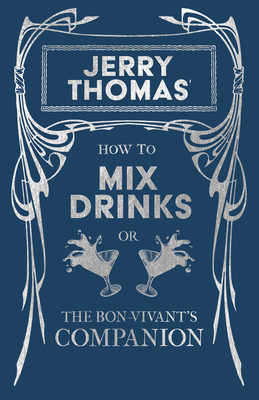 JERRY THOMAS'

HOW TO

MIX DRINKS

OR

THE BON-VIVANT'S COMPANION